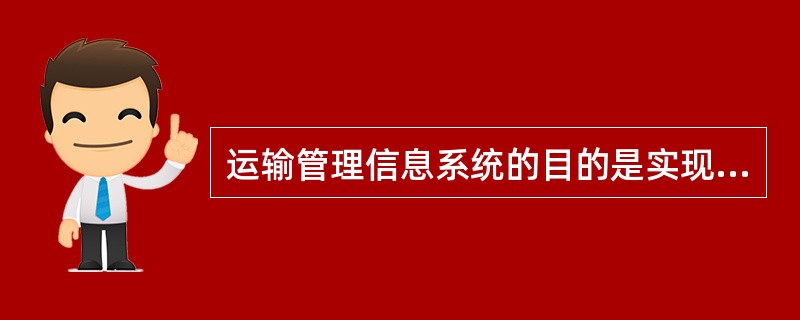 运输管理信息系统的目的是实现...